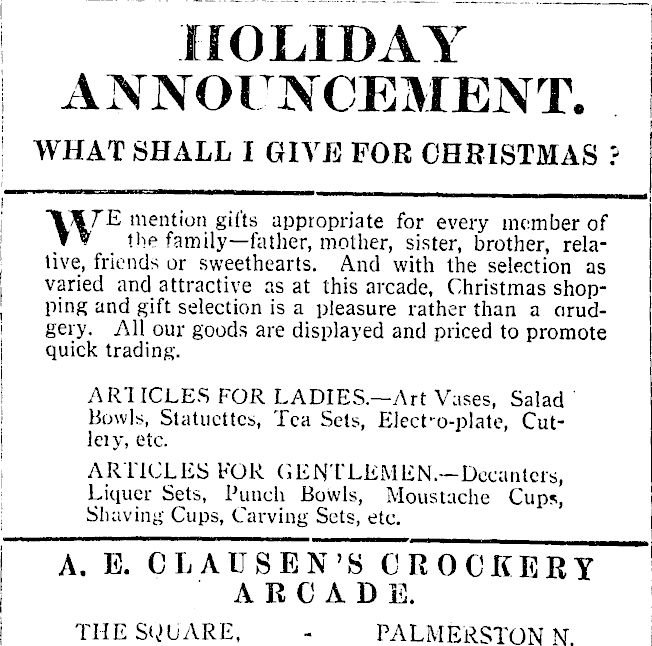 HOLIDAY ANNOUNCEMENT.

WHAT SHALL I GIVE FOR CHRISTMAS ?

WE mention gifts appropriate for every member of the family—father, mother, sister, brother, relative, friends or sweethearts. And with the selection as varied and attractive as at this arcade, Christmas shopping and gift selection is a pleasure rather than a drudgery. All our goods are displayed and priced to promote quick trading.

ARTICLES FOR LADIES.—Art Vases, Salad Bowls, Statuettes, Tea Sets, Electro-plate, Cutlery, etc.

ARTICLES FOR GENTLEMEN.—Decanters, Liquer Sets, Punch Bowls, Moustache Cups, Shaving Cups, Carving Sets, etc.

A. E. CLAUSEN'S CROCKERY ARCADE.

THE SQUARE, - PALMERSTON N.